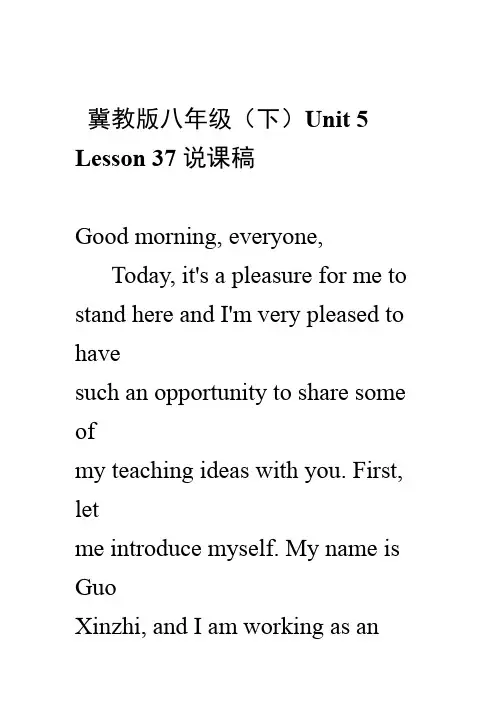 冀教版八年级（下）Unit 5 Lesson 37说课稿

Good morning, everyone,

Today, it's a pleasure for me to stand here and I'm very pleased to have such an opportunity to share some of my teaching ideas with you. First, let me introduce myself. My name is Guo Xinzhi, and I am working as an